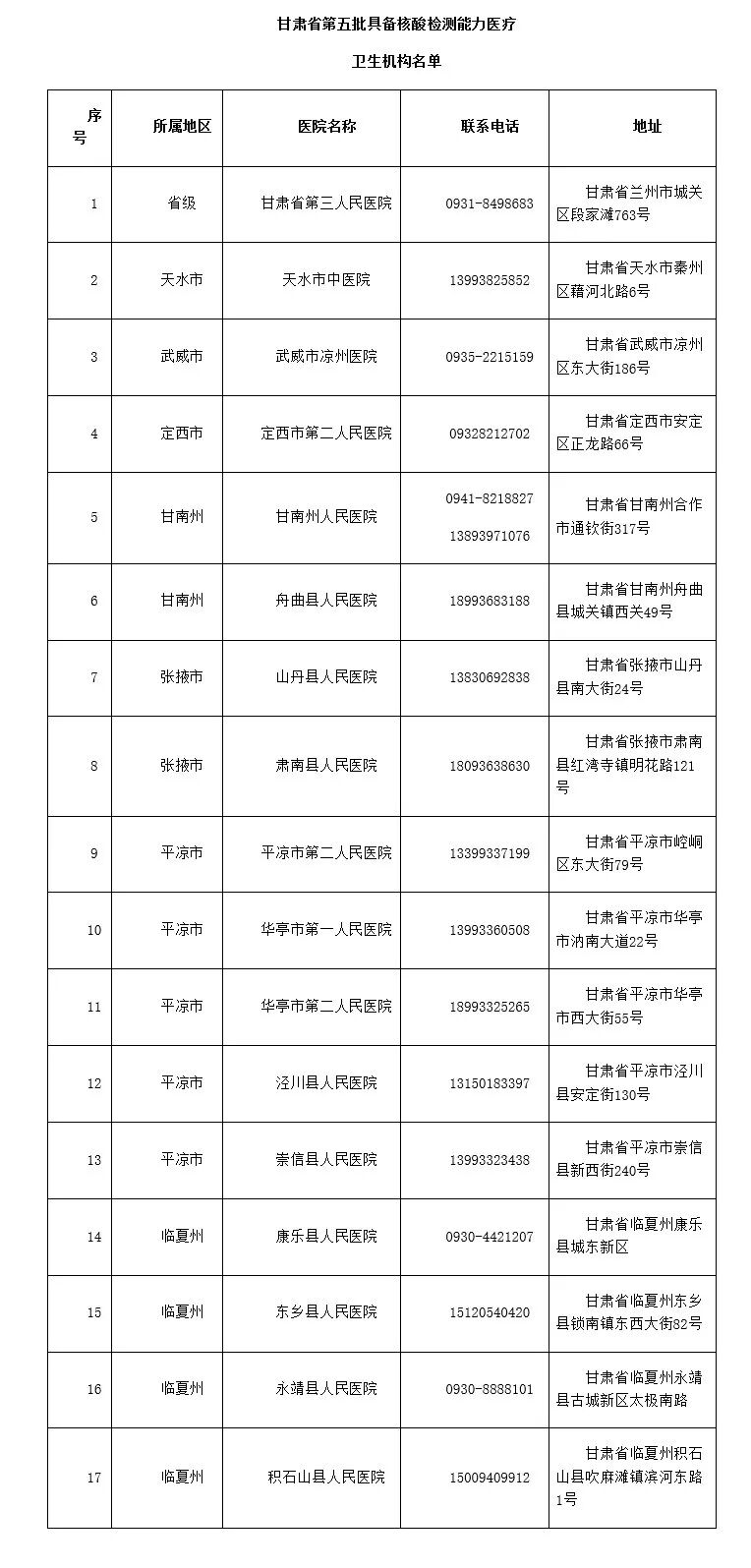 甘肃省第五批具备核酸检测能力医疗

卫生机构名单

| 序号 | 所属地区 | 医院名称 | 联系电话 | 地址 |
|---|---|---|---|---|
| 1 | 省级 | 甘肃省第三人民医院 | 0931-8498683 | 甘肃省兰州市城关区段家滩763号 |
| 2 | 天水市 | 天水市中医院 | 13993825852 | 甘肃省天水市秦州区藉河北路6号 |
| 3 | 武威市 | 武威市凉州医院 | 0935-2215159 | 甘肃省武威市凉州区东大街186号 |
| 4 | 定西市 | 定西市第二人民医院 | 09328212702 | 甘肃省定西市安定区正龙路66号 |
| 5 | 甘南州 | 甘南州人民医院 | 0941-8218827 13893971076 | 甘肃省甘南州合作市通钦街317号 |
| 6 | 甘南州 | 舟曲县人民医院 | 18993683188 | 甘肃省甘南州舟曲县城关镇西关49号 |
| 7 | 张掖市 | 山丹县人民医院 | 13830692838 | 甘肃省张掖市山丹县南大街24号 |
| 8 | 张掖市 | 肃南县人民医院 | 18093638630 | 甘肃省张掖市肃南县红湾寺镇明花路121号 |
| 9 | 平凉市 | 平凉市第二人民医院 | 13399337199 | 甘肃省平凉市崆峒区东大街79号 |
| 10 | 平凉市 | 华亭市第一人民医院 | 13993360508 | 甘肃省平凉市华亭市汭南大道22号 |
| 11 | 平凉市 | 华亭市第二人民医院 | 18993325265 | 甘肃省平凉市华亭市西大街55号 |
| 12 | 平凉市 | 泾川县人民医院 | 13150183397 | 甘肃省平凉市泾川县安定街130号 |
| 13 | 平凉市 | 崇信县人民医院 | 13993323438 | 甘肃省平凉市崇信县新西街240号 |
| 14 | 临夏州 | 康乐县人民医院 | 0930-4421207 | 甘肃省临夏州康乐县城东新区 |
| 15 | 临夏州 | 东乡县人民医院 | 15120540420 | 甘肃省临夏州东乡县锁南镇东西大街82号 |
| 16 | 临夏州 | 永靖县人民医院 | 0930-8888101 | 甘肃省临夏州永靖县古城新区太极南路 |
| 17 | 临夏州 | 积石山县人民医院 | 15009409912 | 甘肃省临夏州积石山县吹麻滩镇滨河东路1号 |